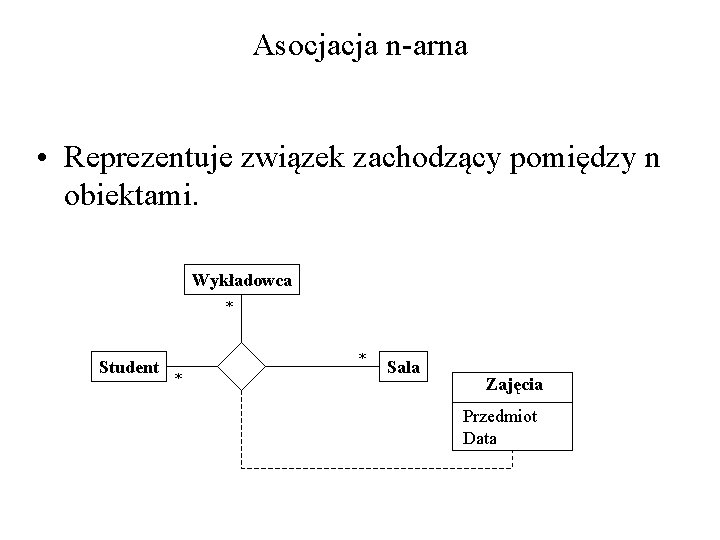 Asocjacja n-arna

• Reprezentuje związek zachodzący pomiędzy n obiektami.

Wykładowca
*
Student
*
*
Sala
Zajęcia
Przedmiot
Data